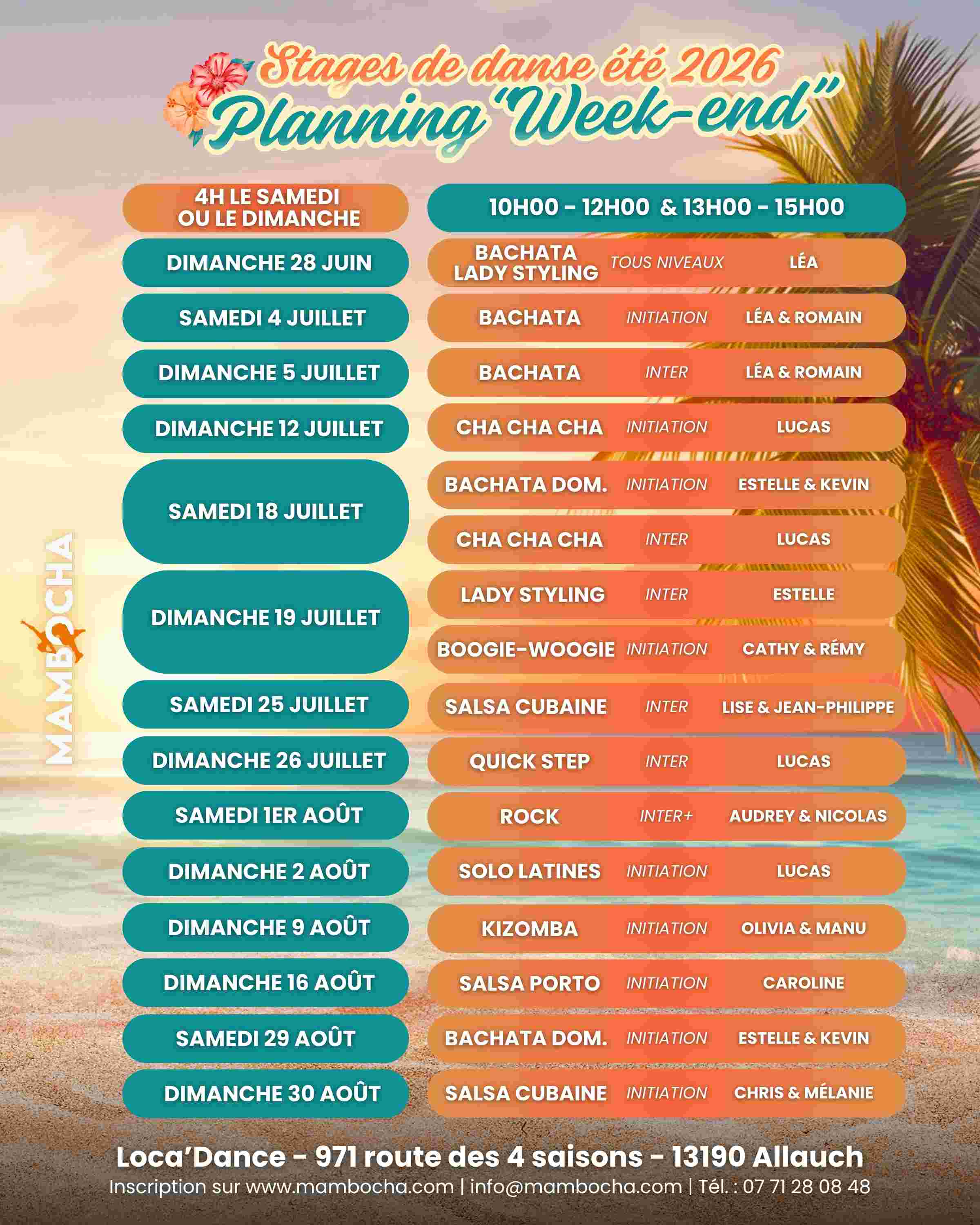 Stages de danse été 2026
Planning "Week-end"

MAMBOCHA

| 4H LE SAMEDI OU LE DIMANCHE | 10H00 - 12H00 & 13H00 - 15H00 | | |
|---|---|---|---|
| DIMANCHE 28 JUIN | BACHATA LADY STYLING | TOUS NIVEAUX | LÉA |
| SAMEDI 4 JUILLET | BACHATA | INITIATION | LÉA & ROMAIN |
| DIMANCHE 5 JUILLET | BACHATA | INTER | LÉA & ROMAIN |
| DIMANCHE 12 JUILLET | CHA CHA CHA | INITIATION | LUCAS |
| SAMEDI 18 JUILLET | BACHATA DOM. | INITIATION | ESTELLE & KEVIN |
| | CHA CHA CHA | INTER | LUCAS |
| DIMANCHE 19 JUILLET | LADY STYLING | INTER | ESTELLE |
| | BOOGIE-WOOGIE | INITIATION | CATHY & RÉMY |
| SAMEDI 25 JUILLET | SALSA CUBAINE | INTER | LISE & JEAN-PHILIPPE |
| DIMANCHE 26 JUILLET | QUICK STEP | INTER | LUCAS |
| SAMEDI 1ER AOÛT | ROCK | INTER+ | AUDREY & NICOLAS |
| DIMANCHE 2 AOÛT | SOLO LATINES | INITIATION | LUCAS |
| DIMANCHE 9 AOÛT | KIZOMBA | INITIATION | OLIVIA & MANU |
| DIMANCHE 16 AOÛT | SALSA PORTO | INITIATION | CAROLINE |
| SAMEDI 29 AOÛT | BACHATA DOM. | INITIATION | ESTELLE & KEVIN |
| DIMANCHE 30 AOÛT | SALSA CUBAINE | INITIATION | CHRIS & MÉLANIE |

Loca'Dance - 971 route des 4 saisons - 13190 Allauch
Inscription sur www.mambocha.com | info@mambocha.com | Tél. : 07 71 28 08 48